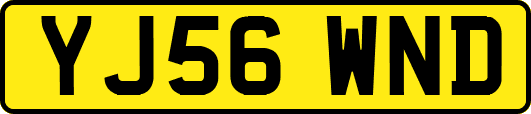 YJ56 WND